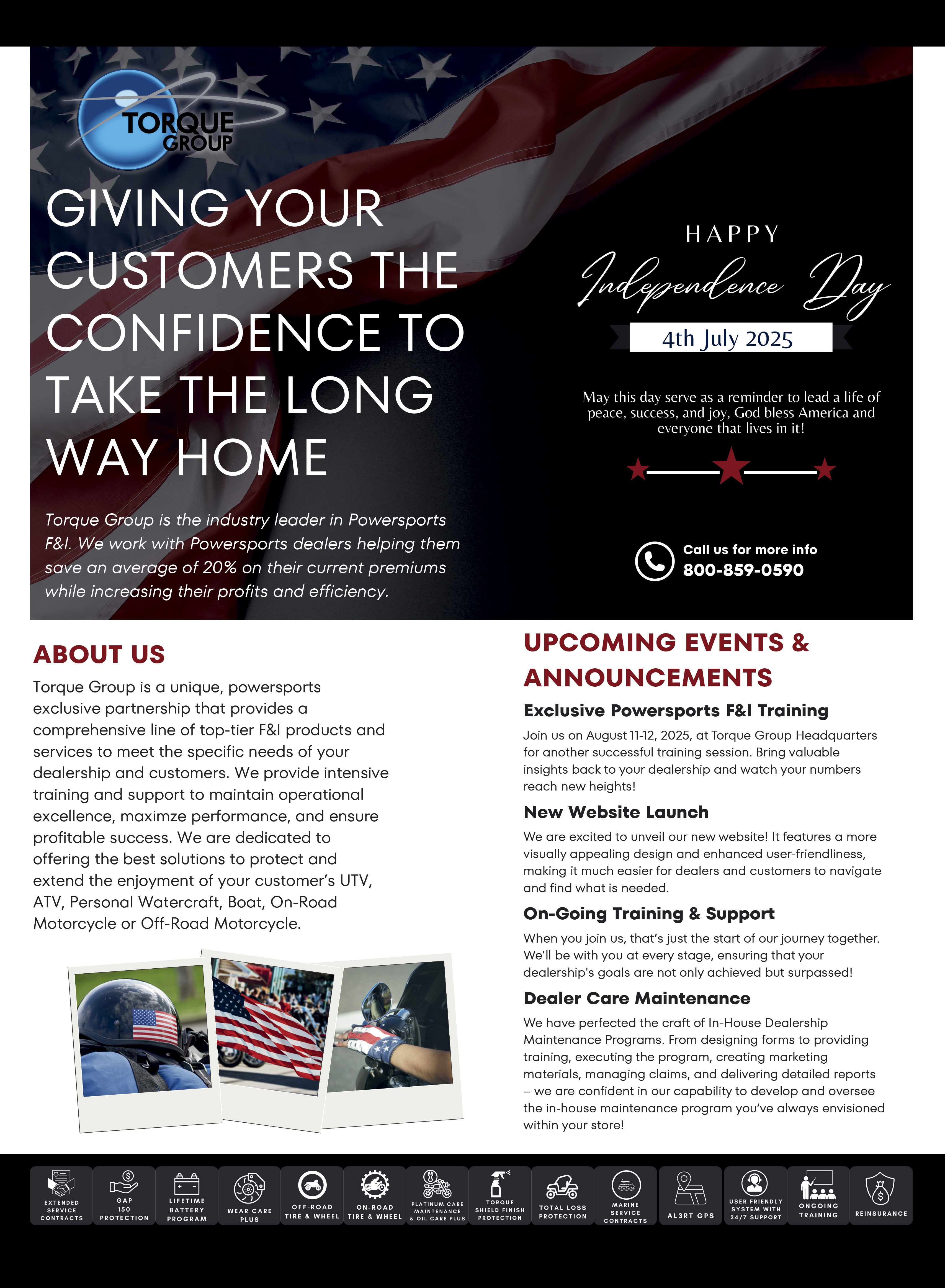 TORQUE GROUP

GIVING YOUR CUSTOMERS THE CONFIDENCE TO TAKE THE LONG WAY HOME

Torque Group is the industry leader in Powersports F&I. We work with Powersports dealers helping them save an average of 20% on their current premiums while increasing their profits and efficiency.

HAPPY
Independence Day
4th July 2025

May this day serve as a reminder to lead a life of peace, success, and joy, God bless America and everyone that lives in it!

Call us for more info
800-859-0590

ABOUT US

Torque Group is a unique, powersports exclusive partnership that provides a comprehensive line of top-tier F&I products and services to meet the specific needs of your dealership and customers. We provide intensive training and support to maintain operational excellence, maximze performance, and ensure profitable success. We are dedicated to offering the best solutions to protect and extend the enjoyment of your customer's UTV, ATV, Personal Watercraft, Boat, On-Road Motorcycle or Off-Road Motorcycle.

UPCOMING EVENTS & ANNOUNCEMENTS

Exclusive Powersports F&I Training

Join us on August 11-12, 2025, at Torque Group Headquarters for another successful training session. Bring valuable insights back to your dealership and watch your numbers reach new heights!

New Website Launch

We are excited to unveil our new website! It features a more visually appealing design and enhanced user-friendliness, making it much easier for dealers and customers to navigate and find what is needed.

On-Going Training & Support

When you join us, that's just the start of our journey together. We'll be with you at every stage, ensuring that your dealership's goals are not only achieved but surpassed!

Dealer Care Maintenance

We have perfected the craft of In-House Dealership Maintenance Programs. From designing forms to providing training, executing the program, creating marketing materials, managing claims, and delivering detailed reports – we are confident in our capability to develop and oversee the in-house maintenance program you've always envisioned within your store!

EXTENDED SERVICE CONTRACTS
GAP 150 PROTECTION
LIFETIME BATTERY PROGRAM
WEAR CARE PLUS
OFF-ROAD TIRE & WHEEL
ON-ROAD TIRE & WHEEL
PLATINUM CARE MAINTENANCE & OIL CARE PLUS
TORQUE SHIELD FINISH PROTECTION
TOTAL LOSS PROTECTION
MARINE SERVICE CONTRACTS
AL3RT GPS
USER FRIENDLY SYSTEM WITH 24/7 SUPPORT
ONGOING TRAINING
REINSURANCE